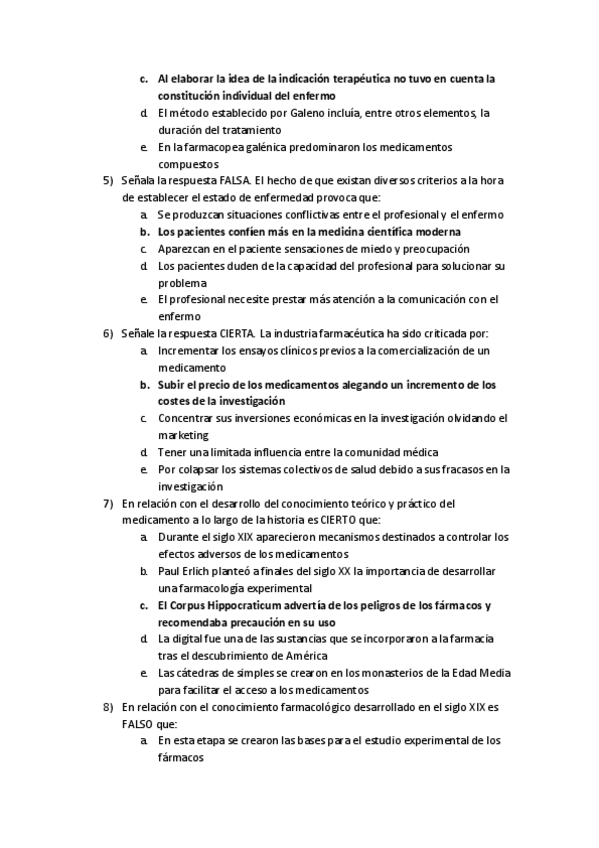 c. Al elaborar la idea de la indicación terapéutica no tuvo en cuenta la constitución individual del enfermo
d. El método establecido por Galeno incluía, entre otros elementos, la duración del tratamiento
e. En la farmacopea galénica predominaron los medicamentos compuestos
5) Señala la respuesta FALSA. El hecho de que existan diversos criterios a la hora de establecer el estado de enfermedad provoca que:
a. Se produzcan situaciones conflictivas entre el profesional y el enfermo
b. Los pacientes confíen más en la medicina científica moderna
c. Aparezcan en el paciente sensaciones de miedo y preocupación
d. Los pacientes duden de la capacidad del profesional para solucionar su problema
e. El profesional necesite prestar más atención a la comunicación con el enfermo
6) Señale la respuesta CIERTA. La industria farmacéutica ha sido criticada por:
a. Incrementar los ensayos clínicos previos a la comercialización de un medicamento
b. Subir el precio de los medicamentos alegando un incremento de los costes de la investigación
c. Concentrar sus inversiones económicas en la investigación olvidando el marketing
d. Tener una limitada influencia entre la comunidad médica
e. Por colapsar los sistemas colectivos de salud debido a sus fracasos en la investigación
7) En relación con el desarrollo del conocimiento teórico y práctico del medicamento a lo largo de la historia es CIERTO que:
a. Durante el siglo XIX aparecieron mecanismos destinados a controlar los efectos adversos de los medicamentos
b. Paul Erlich planteó a finales del siglo XX la importancia de desarrollar una farmacología experimental
c. El Corpus Hippocraticum advertía de los peligros de los fármacos y recomendaba precaución en su uso
d. La digital fue una de las sustancias que se incorporaron a la farmacia tras el descubrimiento de América
e. Las cátedras de simples se crearon en los monasterios de la Edad Media para facilitar el acceso a los medicamentos
8) En relación con el conocimiento farmacológico desarrollado en el siglo XIX es FALSO que:
a. En esta etapa se crearon las bases para el estudio experimental de los fármacos